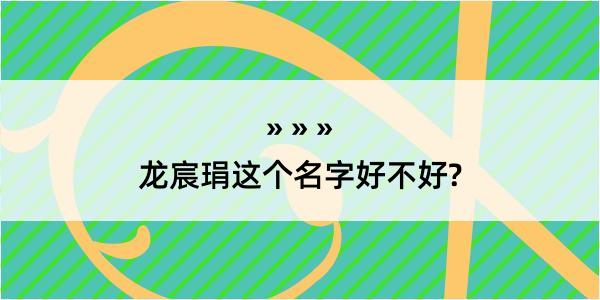 » » »

龙宸琄这个名字好不好?